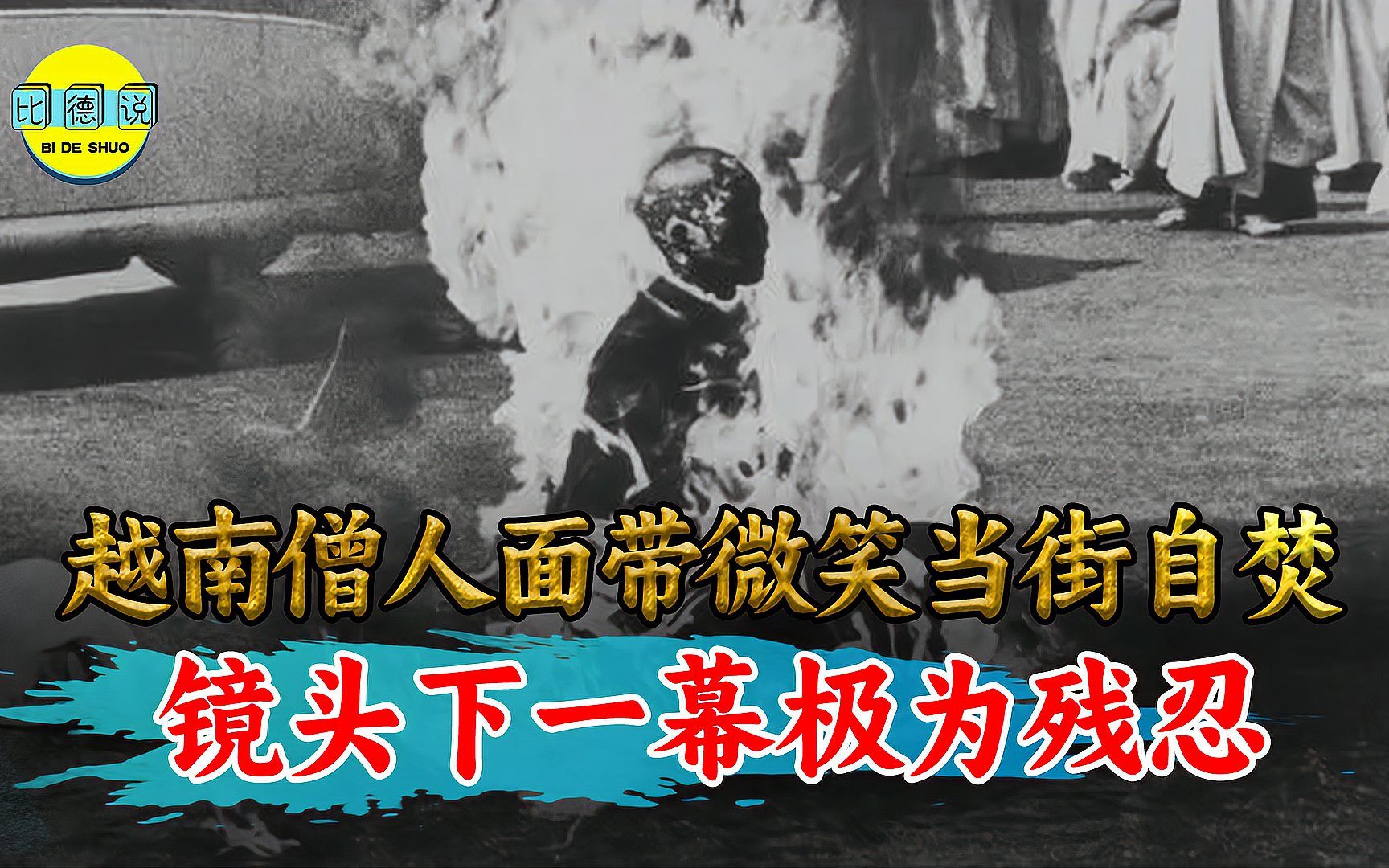 比德说
BI DE SHUO

越南僧人面带微笑当街自焚
镜头下一幕极为残忍